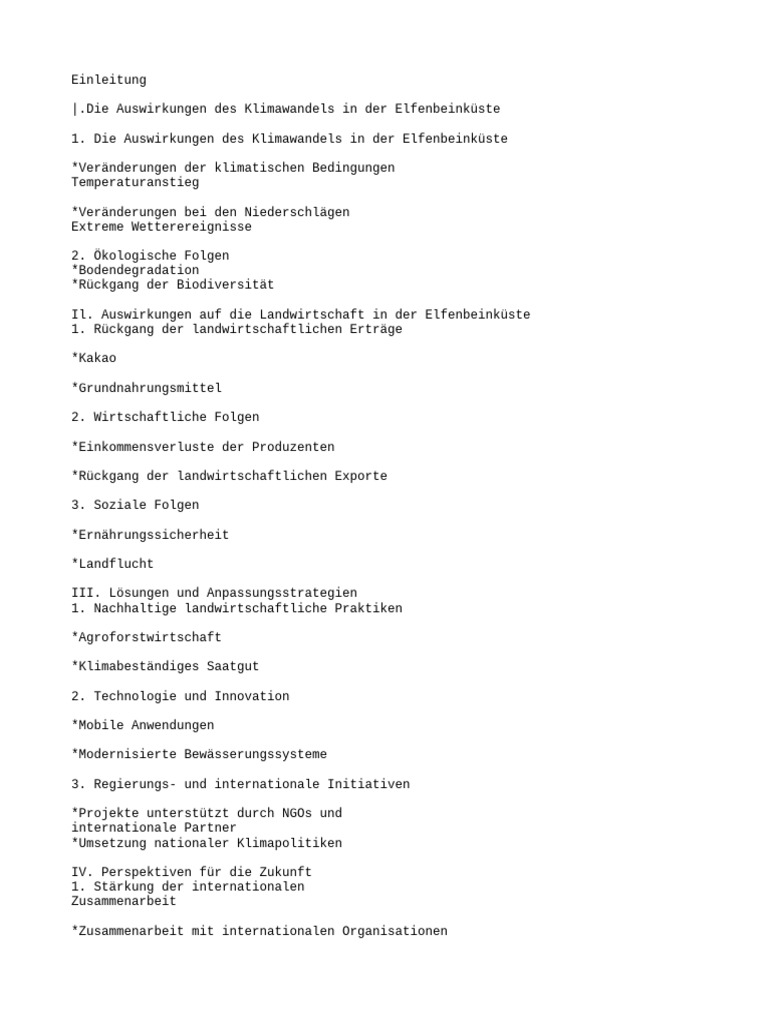 Einleitung

|.Die Auswirkungen des Klimawandels in der Elfenbeinküste

1. Die Auswirkungen des Klimawandels in der Elfenbeinküste

*Veränderungen der klimatischen Bedingungen
Temperaturanstieg

*Veränderungen bei den Niederschlägen
Extreme Wetterereignisse

2. Ökologische Folgen
*Bodendegradation
*Rückgang der Biodiversität

Il. Auswirkungen auf die Landwirtschaft in der Elfenbeinküste
1. Rückgang der landwirtschaftlichen Erträge

*Kakao

*Grundnahrungsmittel

2. Wirtschaftliche Folgen

*Einkommensverluste der Produzenten

*Rückgang der landwirtschaftlichen Exporte

3. Soziale Folgen

*Ernährungssicherheit

*Landflucht

III. Lösungen und Anpassungsstrategien
1. Nachhaltige landwirtschaftliche Praktiken

*Agroforstwirtschaft

*Klimabeständiges Saatgut

2. Technologie und Innovation

*Mobile Anwendungen

*Modernisierte Bewässerungssysteme

3. Regierungs- und internationale Initiativen

*Projekte unterstützt durch NGOs und internationale Partner
*Umsetzung nationaler Klimapolitiken

IV. Perspektiven für die Zukunft
1. Stärkung der internationalen Zusammenarbeit

*Zusammenarbeit mit internationalen Organisationen